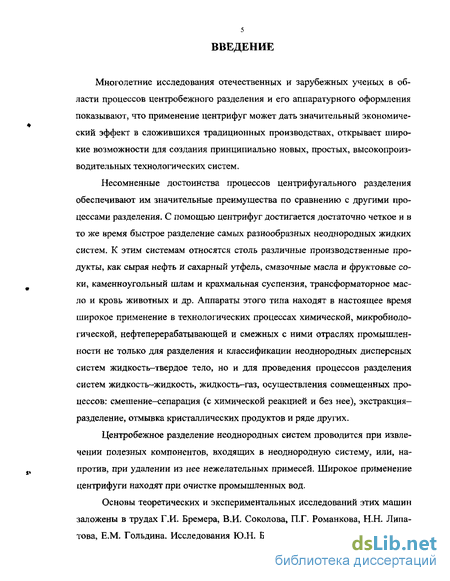 5

ВВЕДЕНИЕ

Многолетние исследования отечественных и зарубежных ученых в области процессов центробежного разделения и его аппаратурного оформления показывают, что применение центрифуг может дать значительный экономический эффект в сложившихся традиционных производствах, открывает широкие возможности для создания принципиально новых, простых, высокопроизводительных технологических систем.

Несомненные достоинства процессов центрифугального разделения обеспечивают им значительные преимущества по сравнению с другими процессами разделения. С помощью центрифуг достигается достаточно четкое и в то же время быстрое разделение самых разнообразных неоднородных жидких систем. К этим системам относятся столь различные производственные продукты, как сырая нефть и сахарный утфель, смазочные масла и фруктовые соки, каменноугольный шлам и крахмальная суспензия, трансформаторное масло и кровь животных и др. Аппараты этого типа находят в настоящее время широкое применение в технологических процессах химической, микробиологической, нефтеперерабатывающей и смежных с ними отраслях промышленности не только для разделения и классификации неоднородных дисперсных систем жидкость–твердое тело, но и для проведения процессов разделения систем жидкость–жидкость, жидкость–газ, осуществления совмещенных процессов: смешение–сепарация (с химической реакцией и без нее), экстракция–разделение, отмывка кристаллических продуктов и ряде других.

Центробежное разделение неоднородных систем проводится при извлечении полезных компонентов, входящих в неоднородную систему, или, напротив, при удалении из нее нежелательных примесей. Широкое применение центрифуги находят при очистке промышленных вод.

Основы теоретических и экспериментальных исследований этих машин заложены в трудах Г.И. Бремера, В.И. Соколова, П.Г. Романкова, Н.Н. Липатова, Е.М. Гольдина. Исследования Ю.Н. Б

dsLib.net
библиотека диссертаций